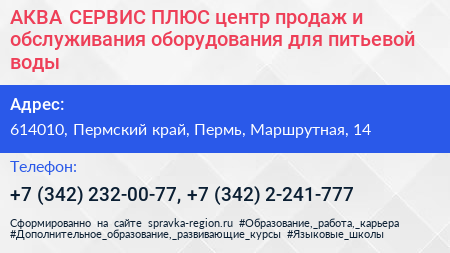 АКВА СЕРВИС ПЛЮС центр продаж и обслуживания оборудования для питьевой воды

Адрес:

614010, Пермский край, Пермь, Маршрутная, 14

Телефон:

+7 (342) 232-00-77, +7 (342) 2-241-777

Сформированно на сайте spravka-region.ru #Образование,_работа,_карьера #Дополнительное_образование,_развивающие_курсы #Языковые_школы